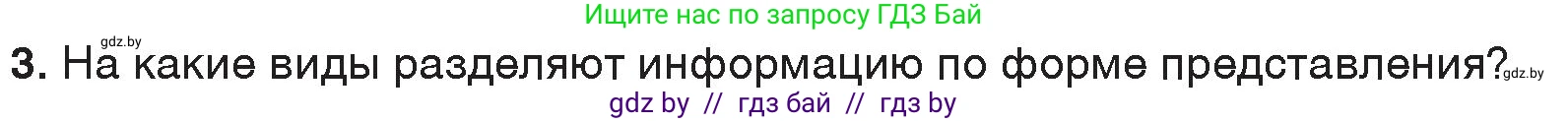 Ищите нас по запросу ГДЗ Бай

gdz.by

3. На какие виды разделяют информацию по форме представления? gdz.by

gdz by // гдз бай // гдз by